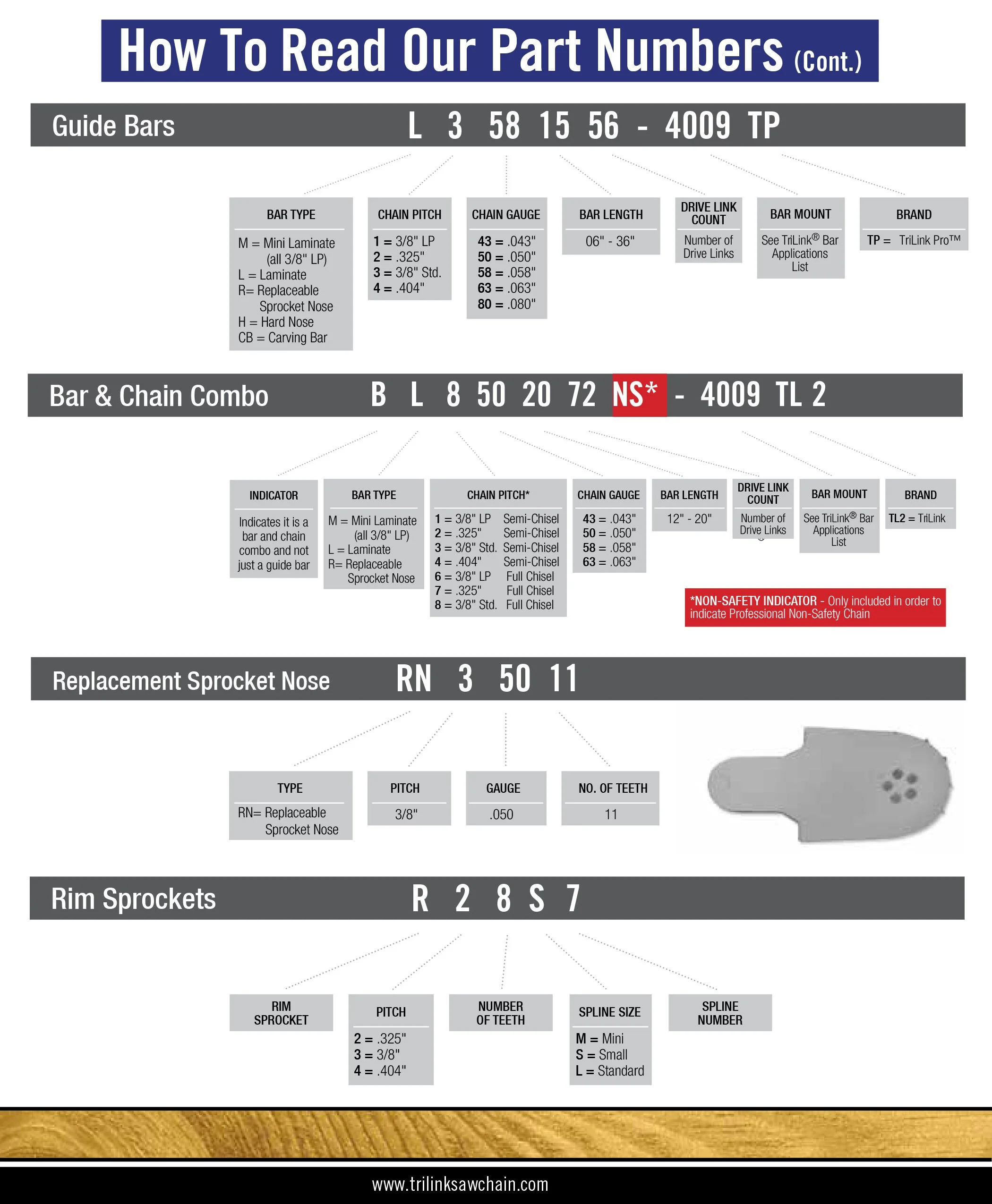 How To Read Our Part Numbers (Cont.)

Guide Bars L 3 58 15 56 - 4009 TP

BAR TYPE
M = Mini Laminate (all 3/8" LP)
L = Laminate
R= Replaceable Sprocket Nose
H = Hard Nose
CB = Carving Bar

CHAIN PITCH
1 = 3/8" LP
2 = .325"
3 = 3/8" Std.
4 = .404"

CHAIN GAUGE
43 = .043"
50 = .050"
58 = .058"
63 = .063"
80 = .080"

BAR LENGTH
06" - 36"

DRIVE LINK COUNT
Number of Drive Links

BAR MOUNT
See TriLink® Bar Applications List

BRAND
TP = TriLink Pro™

Bar & Chain Combo B L 8 50 20 72 NS* - 4009 TL 2

INDICATOR
Indicates it is a bar and chain combo and not just a guide bar

BAR TYPE
M = Mini Laminate (all 3/8" LP)
L = Laminate
R= Replaceable Sprocket Nose

CHAIN PITCH*
1 = 3/8" LP Semi-Chisel
2 = .325" Semi-Chisel
3 = 3/8" Std. Semi-Chisel
4 = .404" Semi-Chisel
6 = 3/8" LP Full Chisel
7 = .325" Full Chisel
8 = 3/8" Std. Full Chisel

CHAIN GAUGE
43 = .043"
50 = .050"
58 = .058"
63 = .063"

BAR LENGTH
12" - 20"

DRIVE LINK COUNT
Number of Drive Links

BAR MOUNT
See TriLink® Bar Applications List

BRAND
TL2 = TriLink

*NON-SAFETY INDICATOR - Only included in order to indicate Professional Non-Safety Chain

Replacement Sprocket Nose RN 3 50 11

TYPE
RN= Replaceable Sprocket Nose

PITCH
3/8"

GAUGE
.050

NO. OF TEETH
11

Rim Sprockets R 2 8 S 7

RIM SPROCKET

PITCH
2 = .325"
3 = 3/8"
4 = .404"

NUMBER OF TEETH

SPLINE SIZE
M = Mini
S = Small
L = Standard

SPLINE NUMBER

www.trilinksawchain.com